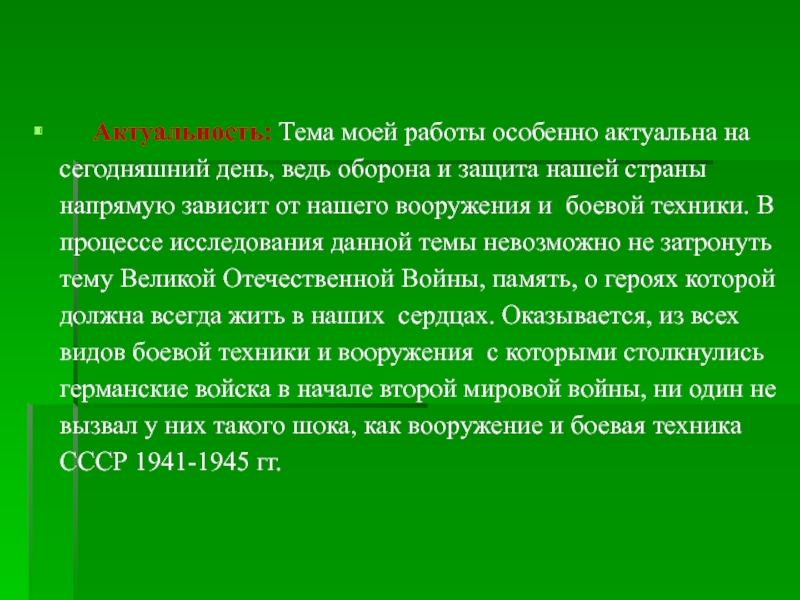 Актуальность: Тема моей работы особенно актуальна на сегодняшний день, ведь оборона и защита нашей страны напрямую зависит от нашего вооружения и боевой техники. В процессе исследования данной темы невозможно не затронуть тему Великой Отечественной Войны, память, о героях которой должна всегда жить в наших сердцах. Оказывается, из всех видов боевой техники и вооружения с которыми столкнулись германские войска в начале второй мировой войны, ни один не вызвал у них такого шока, как вооружение и боевая техника СССР 1941-1945 гг.